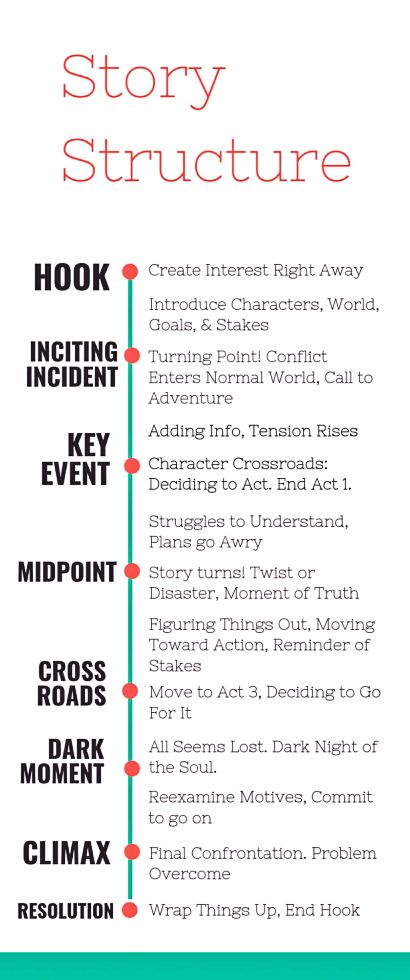 Story Structure

HOOK
Create Interest Right Away

Introduce Characters, World, Goals, & Stakes

INCITING INCIDENT
Turning Point! Conflict Enters Normal World, Call to Adventure

Adding Info, Tension Rises

KEY EVENT
Character Crossroads: Deciding to Act. End Act 1.

Struggles to Understand, Plans go Awry

MIDPOINT
Story turns! Twist or Disaster, Moment of Truth

Figuring Things Out, Moving Toward Action, Reminder of Stakes

CROSS ROADS
Move to Act 3, Deciding to Go For It

DARK MOMENT
All Seems Lost. Dark Night of the Soul.

Reexamine Motives, Commit to go on

CLIMAX
Final Confrontation. Problem Overcome

RESOLUTION
Wrap Things Up, End Hook